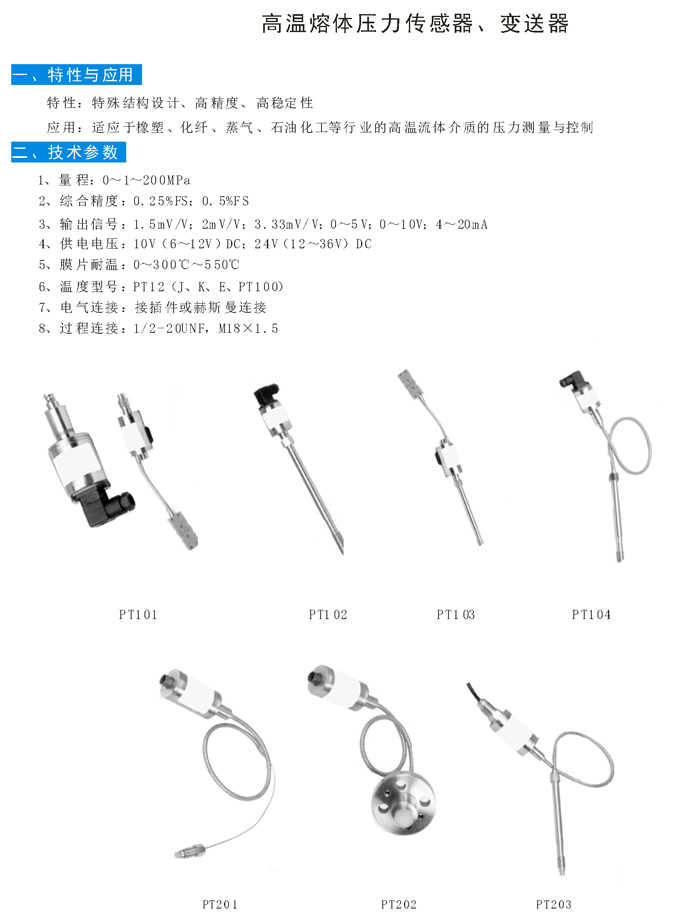 高温熔体压力传感器、变送器

一、特性与应用

特性：特殊结构设计、高精度、高稳定性

应用：适应于橡塑、化纤、蒸气、石油化工等行业的高温流体介质的压力测量与控制

二、技术参数

1、量程：0～1～200MPa
2、综合精度：0.25%FS；0.5%FS
3、输出信号：1.5mV/V；2mV/V；3.33mV/V；0～5V；0～10V；4～20mA
4、供电电压：10V（6～12V）DC；24V（12～36V）DC
5、膜片耐温：0～300℃～550℃
6、温度型号：PT12（J、K、E、PT100）
7、电气连接：接插件或赫斯曼连接
8、过程连接：1/2-20UNF，M18×1.5

PT101

PT102

PT103

PT104

PT201

PT202

PT203